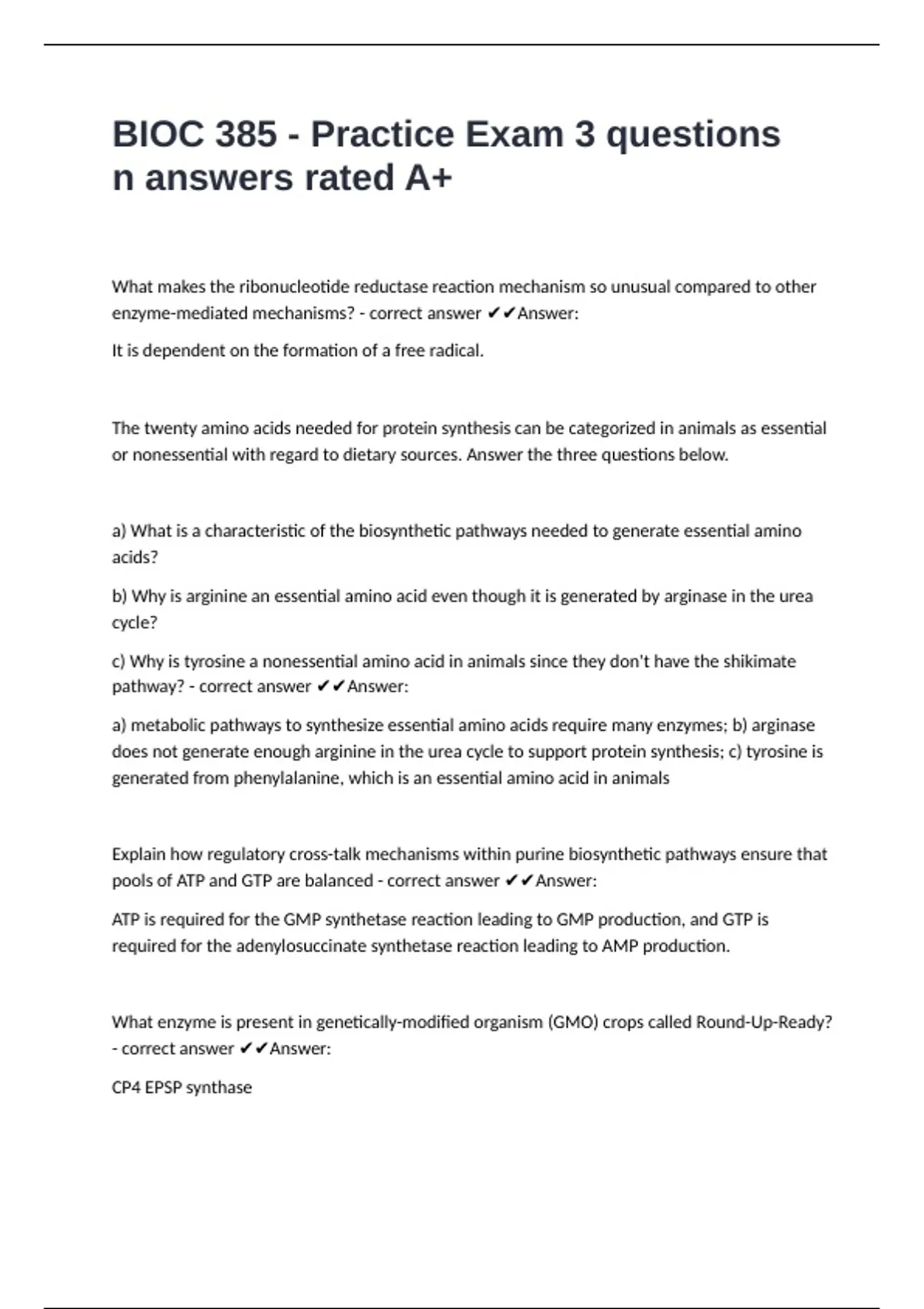 BIOC 385 - Practice Exam 3 questions n answers rated A+

What makes the ribonucleotide reductase reaction mechanism so unusual compared to other enzyme-mediated mechanisms? - correct answer ✔✔Answer:

It is dependent on the formation of a free radical.

The twenty amino acids needed for protein synthesis can be categorized in animals as essential or nonessential with regard to dietary sources. Answer the three questions below.

a) What is a characteristic of the biosynthetic pathways needed to generate essential amino acids?

b) Why is arginine an essential amino acid even though it is generated by arginase in the urea cycle?

c) Why is tyrosine a nonessential amino acid in animals since they don't have the shikimate pathway? - correct answer ✔✔Answer:

a) metabolic pathways to synthesize essential amino acids require many enzymes; b) arginase does not generate enough arginine in the urea cycle to support protein synthesis; c) tyrosine is generated from phenylalanine, which is an essential amino acid in animals

Explain how regulatory cross-talk mechanisms within purine biosynthetic pathways ensure that pools of ATP and GTP are balanced - correct answer ✔✔Answer:

ATP is required for the GMP synthetase reaction leading to GMP production, and GTP is required for the adenylosuccinate synthetase reaction leading to AMP production.

What enzyme is present in genetically-modified organism (GMO) crops called Round-Up-Ready? - correct answer ✔✔Answer:

CP4 EPSP synthase